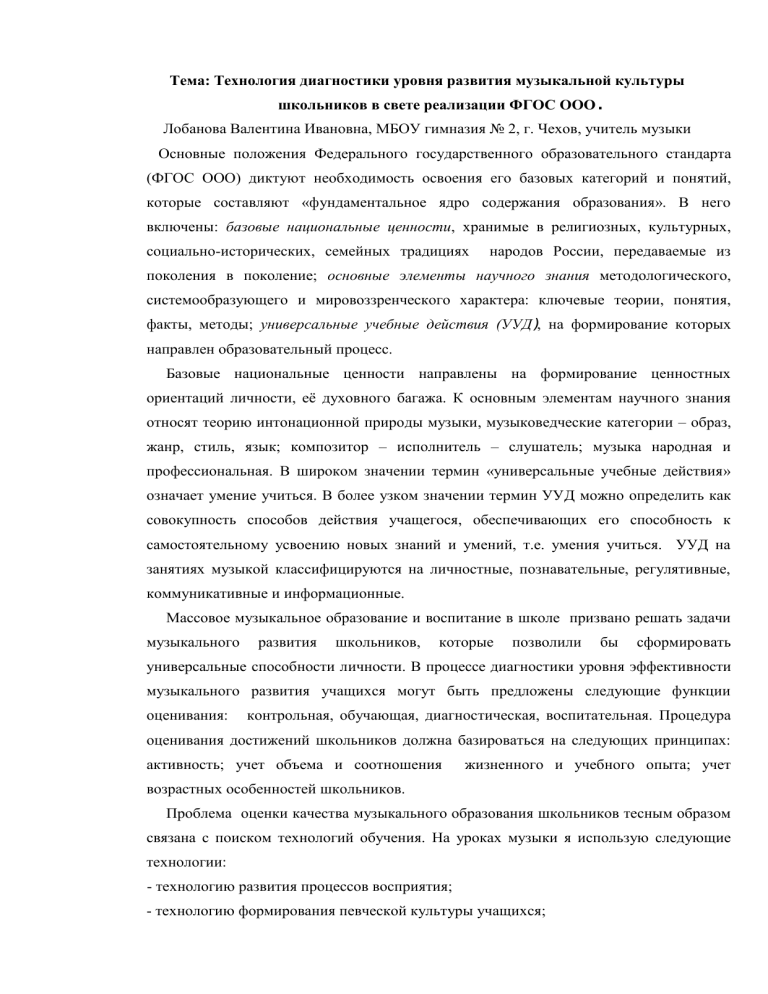 Тема: Технология диагностики уровня развития музыкальной культуры школьников в свете реализации ФГОС ООО.

Лобанова Валентина Ивановна, МБОУ гимназия № 2, г. Чехов, учитель музыки

Основные положения Федерального государственного образовательного стандарта (ФГОС ООО) диктуют необходимость освоения его базовых категорий и понятий, которые составляют «фундаментальное ядро содержания образования». В него включены: базовые национальные ценности, хранимые в религиозных, культурных, социально-исторических, семейных традициях народов России, передаваемые из поколения в поколение; основные элементы научного знания методологического, системообразующего и мировоззренческого характера: ключевые теории, понятия, факты, методы; универсальные учебные действия (УУД), на формирование которых направлен образовательный процесс.

Базовые национальные ценности направлены на формирование ценностных ориентаций личности, её духовного багажа. К основным элементам научного знания относят теорию интонационной природы музыки, музыковедческие категории – образ, жанр, стиль, язык; композитор – исполнитель – слушатель; музыка народная и профессиональная. В широком значении термин «универсальные учебные действия» означает умение учиться. В более узком значении термин УУД можно определить как совокупность способов действия учащегося, обеспечивающих его способность к самостоятельному усвоению новых знаний и умений, т.е. умения учиться. УУД на занятиях музыкой классифицируются на личностные, познавательные, регулятивные, коммуникативные и информационные.

Массовое музыкальное образование и воспитание в школе призвано решать задачи музыкального развития школьников, которые позволили бы сформировать универсальные способности личности. В процессе диагностики уровня эффективности музыкального развития учащихся могут быть предложены следующие функции оценивания: контрольная, обучающая, диагностическая, воспитательная. Процедура оценивания достижений школьников должна базироваться на следующих принципах: активность; учет объема и соотношения жизненного и учебного опыта; учет возрастных особенностей школьников.

Проблема оценки качества музыкального образования школьников тесным образом связана с поиском технологий обучения. На уроках музыки я использую следующие технологии:
- технологию развития процессов восприятия;
- технологию формирования певческой культуры учащихся;